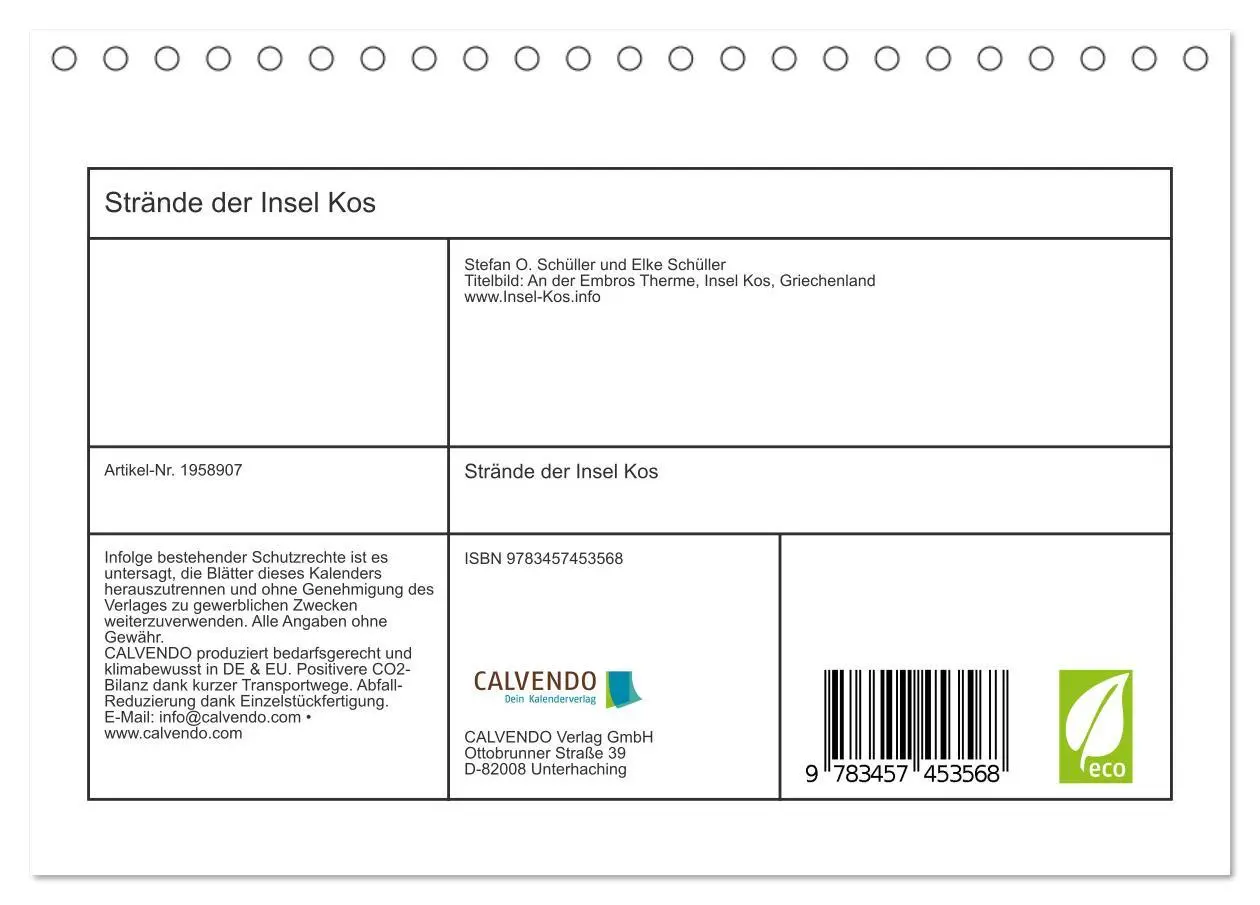 Strände der Insel Kos

Stefan O. Schüller und Elke Schüller
Titelbild: An der Embros Therme, Insel Kos, Griechenland
www.Insel-Kos.info

Artikel-Nr. 1958907

Strände der Insel Kos

Infolge bestehender Schutzrechte ist es untersagt, die Blätter dieses Kalenders herauszutrennen und ohne Genehmigung des Verlages zu gewerblichen Zwecken weiterzuverwenden. Alle Angaben ohne Gewähr.
CALVENDO produziert bedarfsgerecht und klimabewusst in DE & EU. Positivere CO2-Bilanz dank kurzer Transportwege. Abfall-Reduzierung dank Einzelstückfertigung.
E-Mail: info@calvendo.com • www.calvendo.com

ISBN 9783457453568

CALVENDO
Dein Kalenderverlag

CALVENDO Verlag GmbH
Ottobrunner Straße 39
D-82008 Unterhaching

9 783457 453568

eco